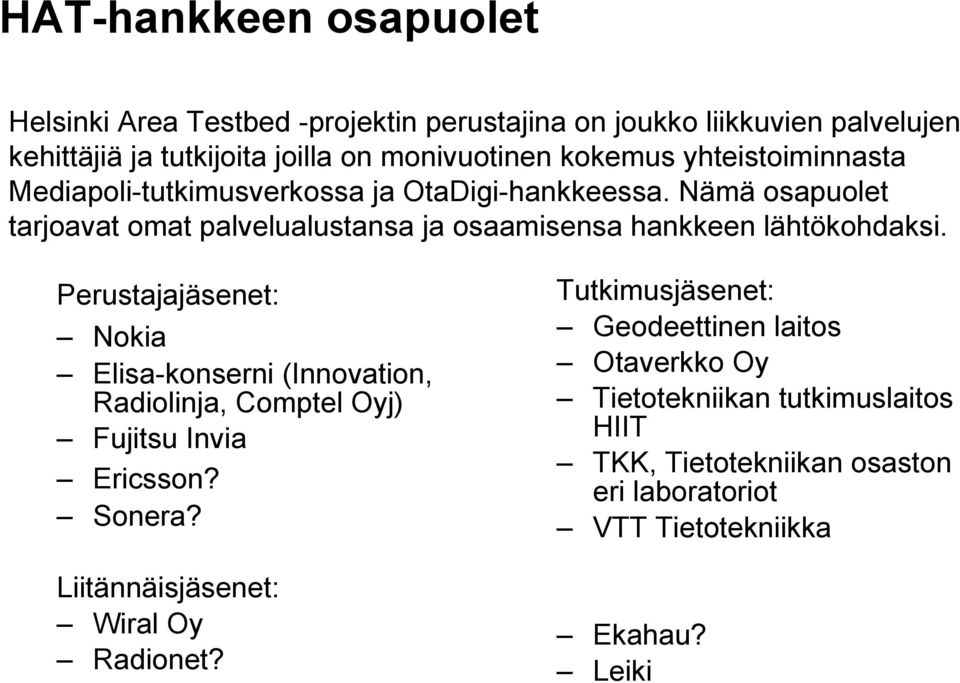 HAT-hankkeen osapuolet

Helsinki Area Testbed -projektin perustajina on joukko liikkuvien palvelujen kehittäjiä ja tutkijoita joilla on monivuotinen kokemus yhteistoiminnasta Mediapoli-tutkimusverkossa ja OtaDigi-hankkeessa. Nämä osapuolet tarjoavat omat palvelualustansa ja osaamisensa hankkeen lähtökohdaksi.

Perustajajäsenet:
– Nokia
– Elisa-konserni (Innovation, Radiolinja, Comptel Oyj)
– Fujitsu Invia
– Ericsson?
– Sonera?

Liitännäisjäsenet:
– Wiral Oy
– Radionet?

Tutkimusjäsenet:
– Geodeettinen laitos
– Otaverkko Oy
– Tietotekniikan tutkimuslaitos HIIT
– TKK, Tietotekniikan osaston eri laboratoriot
– VTT Tietotekniikka

– Ekahau?
– Leiki